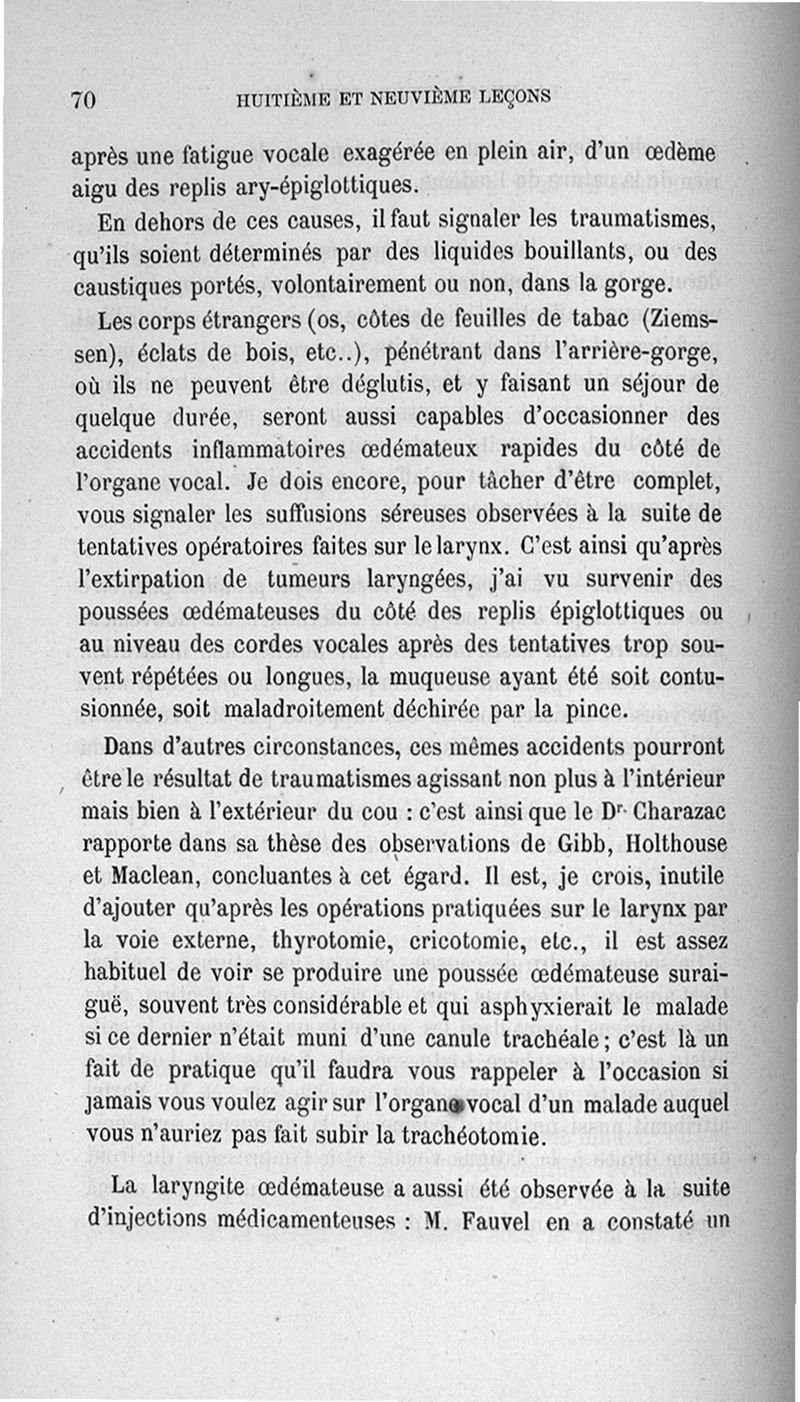 70 HUITIÈME ET NEUVIÈME LEÇONS

après une fatigue vocale exagérée en plein air, d'un œdème aigu des replis ary-épiglottiques.

En dehors de ces causes, il faut signaler les traumatismes, qu'ils soient déterminés par des liquides bouillants, ou des caustiques portés, volontairement ou non, dans la gorge.

Les corps étrangers (os, côtes de feuilles de tabac (Ziemssen), éclats de bois, etc..), pénétrant dans l'arrière-gorge, où ils ne peuvent être déglutis, et y faisant un séjour de quelque durée, seront aussi capables d'occasionner des accidents inflammatoires œdémateux rapides du côté de l'organe vocal. Je dois encore, pour tâcher d'être complet, vous signaler les suffusions séreuses observées à la suite de tentatives opératoires faites sur le larynx. C'est ainsi qu'après l'extirpation de tumeurs laryngées, j'ai vu survenir des poussées œdémateuses du côté des replis épiglottiques ou au niveau des cordes vocales après des tentatives trop souvent répétées ou longues, la muqueuse ayant été soit contusionnée, soit maladroitement déchirée par la pince.

Dans d'autres circonstances, ces mêmes accidents pourront être le résultat de traumatismes agissant non plus à l'intérieur mais bien à l'extérieur du cou : c'est ainsi que le Dr Charazac rapporte dans sa thèse des observations de Gibb, Holthouse et Maclean, concluantes à cet égard. Il est, je crois, inutile d'ajouter qu'après les opérations pratiquées sur le larynx par la voie externe, thyrotomie, cricotomie, etc., il est assez habituel de voir se produire une poussée œdémateuse suraiguë, souvent très considérable et qui asphyxierait le malade si ce dernier n'était muni d'une canule trachéale; c'est là un fait de pratique qu'il faudra vous rappeler à l'occasion si jamais vous voulez agir sur l'organe vocal d'un malade auquel vous n'auriez pas fait subir la trachéotomie.

La laryngite œdémateuse a aussi été observée à la suite d'injections médicamenteuses : M. Fauvel en a constaté un